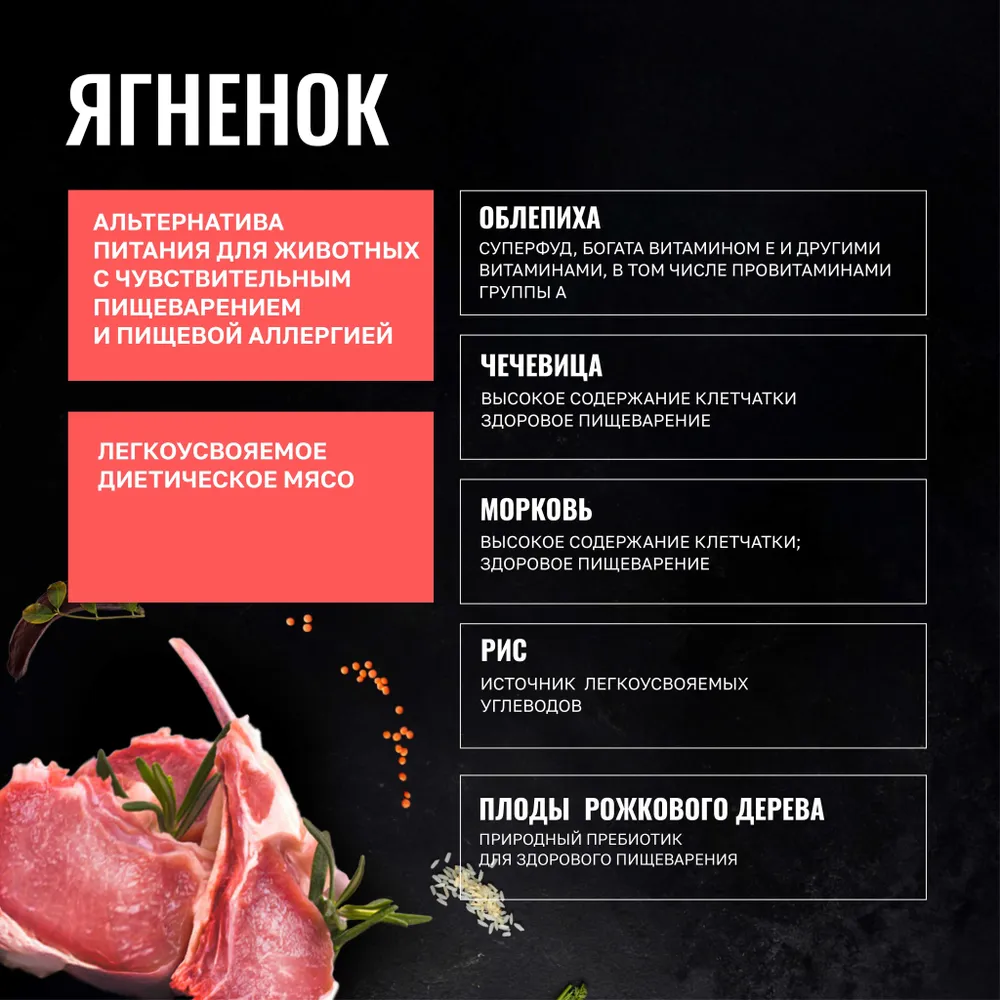 ЯГНЕНОК

АЛЬТЕРНАТИВА ПИТАНИЯ ДЛЯ ЖИВОТНЫХ С ЧУВСТВИТЕЛЬНЫМ ПИЩЕВАРЕНИЕМ И ПИЩЕВОЙ АЛЛЕРГИЕЙ

ЛЕГКОУСВОЯЕМОЕ ДИЕТИЧЕСКОЕ МЯСО

ОБЛЕПИХА
СУПЕРФУД, БОГАТА ВИТАМИНОМ Е И ДРУГИМИ ВИТАМИНАМИ, В ТОМ ЧИСЛЕ ПРОВИТАМИНАМИ ГРУППЫ А

ЧЕЧЕВИЦА
ВЫСОКОЕ СОДЕРЖАНИЕ КЛЕТЧАТКИ
ЗДОРОВОЕ ПИЩЕВАРЕНИЕ

МОРКОВЬ
ВЫСОКОЕ СОДЕРЖАНИЕ КЛЕТЧАТКИ;
ЗДОРОВОЕ ПИЩЕВАРЕНИЕ

РИС
ИСТОЧНИК ЛЕГКОУСВОЯЕМЫХ УГЛЕВОДОВ

ПЛОДЫ РОЖКОВОГО ДЕРЕВА
ПРИРОДНЫЙ ПРЕБИОТИК
ДЛЯ ЗДОРОВОГО ПИЩЕВАРЕНИЯ